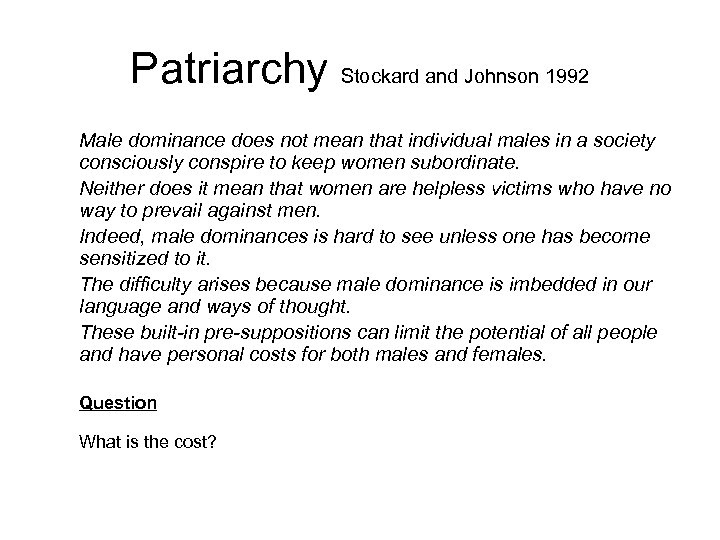 Patriarchy Stockard and Johnson 1992

Male dominance does not mean that individual males in a society consciously conspire to keep women subordinate.

Neither does it mean that women are helpless victims who have no way to prevail against men.

Indeed, male dominances is hard to see unless one has become sensitized to it.

The difficulty arises because male dominance is imbedded in our language and ways of thought.

These built-in pre-suppositions can limit the potential of all people and have personal costs for both males and females.

Question

What is the cost?